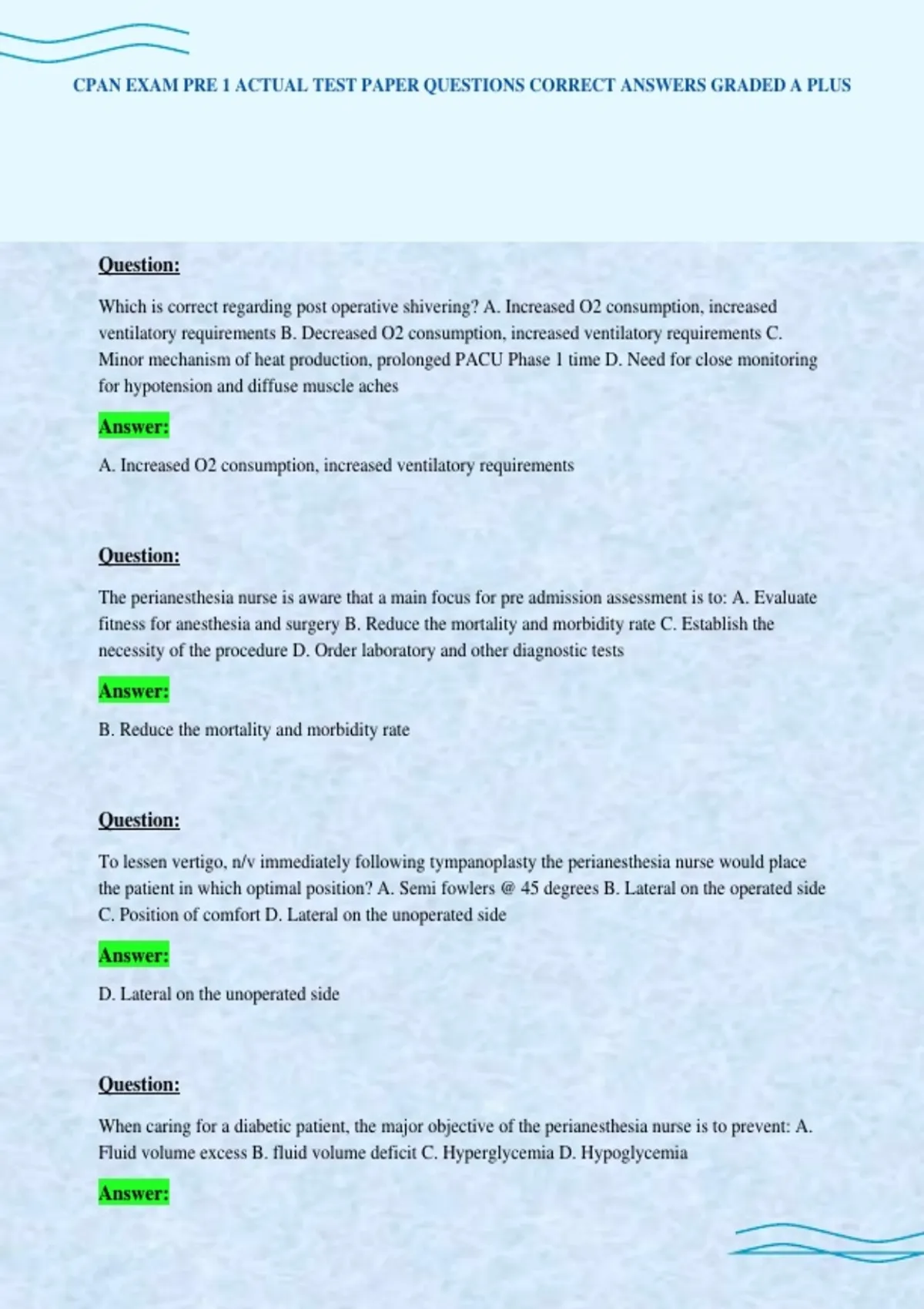 CPAN EXAM PRE 1 ACTUAL TEST PAPER QUESTIONS CORRECT ANSWERS GRADED A PLUS

Question:

Which is correct regarding post operative shivering? A. Increased O2 consumption, increased ventilatory requirements B. Decreased O2 consumption, increased ventilatory requirements C. Minor mechanism of heat production, prolonged PACU Phase 1 time D. Need for close monitoring for hypotension and diffuse muscle aches

Answer:

A. Increased O2 consumption, increased ventilatory requirements

Question:

The perianesthesia nurse is aware that a main focus for pre admission assessment is to: A. Evaluate fitness for anesthesia and surgery B. Reduce the mortality and morbidity rate C. Establish the necessity of the procedure D. Order laboratory and other diagnostic tests

Answer:

B. Reduce the mortality and morbidity rate

Question:

To lessen vertigo, n/v immediately following tympanoplasty the perianesthesia nurse would place the patient in which optimal position? A. Semi fowlers @ 45 degrees B. Lateral on the operated side C. Position of comfort D. Lateral on the unoperated side

Answer:

D. Lateral on the unoperated side

Question:

When caring for a diabetic patient, the major objective of the perianesthesia nurse is to prevent: A. Fluid volume excess B. fluid volume deficit C. Hyperglycemia D. Hypoglycemia

Answer: